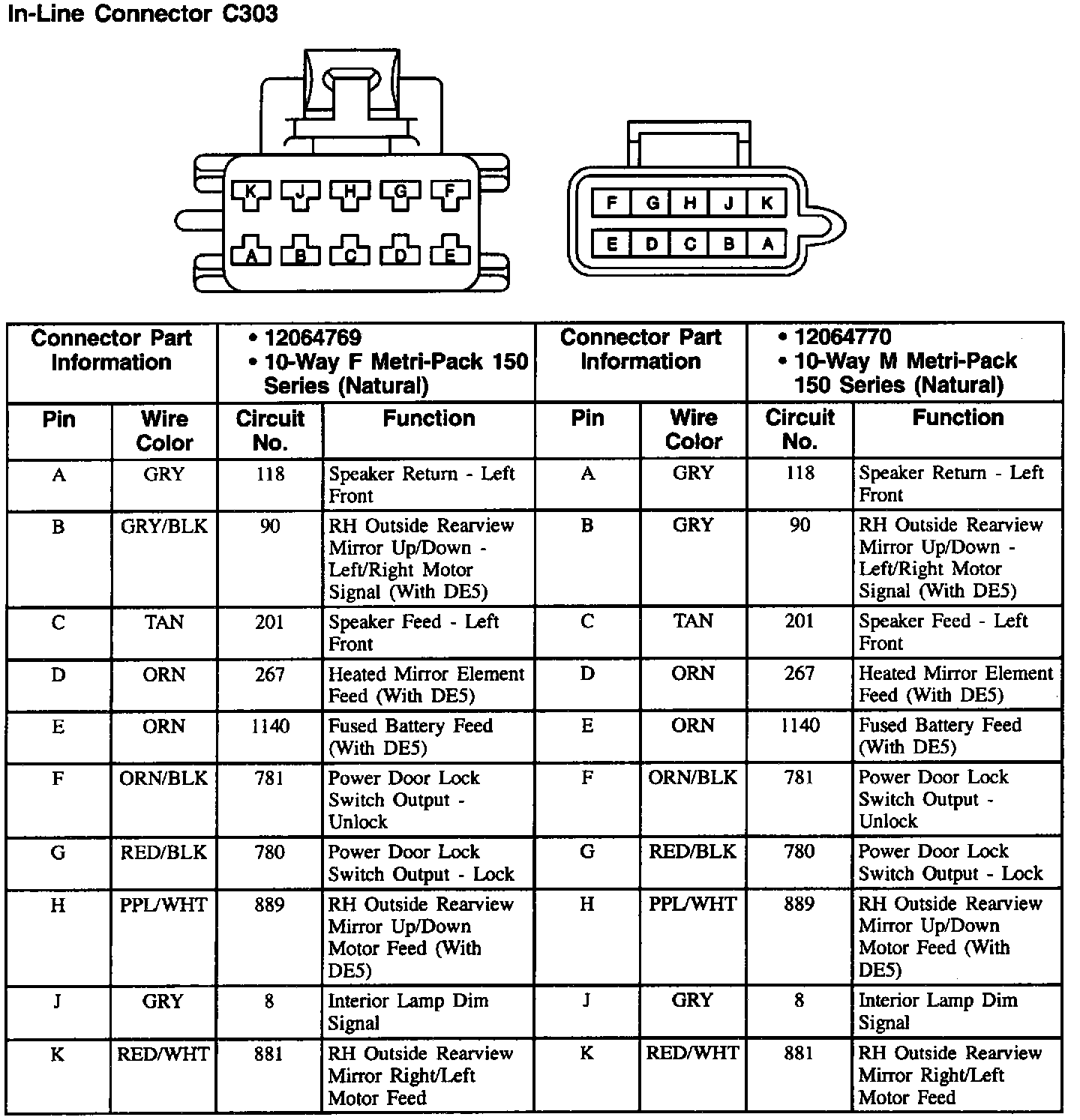 In-Line Connector C303

K J H G F
A B C D E

F G H J K
E D C B A

| Connector Part Information | | • 12064769 • 10-Way F Metri-Pack 150 Series (Natural) | | Connector Part Information | | • 12064770 • 10-Way M Metri-Pack 150 Series (Natural) | |
|---|---|---|---|---|---|---|---|
| Pin | Wire Color | Circuit No. | Function | Pin | Wire Color | Circuit No. | Function |
| A | GRY | 118 | Speaker Return - Left Front | A | GRY | 118 | Speaker Return - Left Front |
| B | GRY/BLK | 90 | RH Outside Rearview Mirror Up/Down - Left/Right Motor Signal (With DE5) | B | GRY | 90 | RH Outside Rearview Mirror Up/Down - Left/Right Motor Signal (With DE5) |
| C | TAN | 201 | Speaker Feed - Left Front | C | TAN | 201 | Speaker Feed - Left Front |
| D | ORN | 267 | Heated Mirror Element Feed (With DE5) | D | ORN | 267 | Heated Mirror Element Feed (With DE5) |
| E | ORN | 1140 | Fused Battery Feed (With DE5) | E | ORN | 1140 | Fused Battery Feed (With DE5) |
| F | ORN/BLK | 781 | Power Door Lock Switch Output - Unlock | F | ORN/BLK | 781 | Power Door Lock Switch Output - Unlock |
| G | RED/BLK | 780 | Power Door Lock Switch Output - Lock | G | RED/BLK | 780 | Power Door Lock Switch Output - Lock |
| H | PPL/WHT | 889 | RH Outside Rearview Mirror Up/Down Motor Feed (With DE5) | H | PPL/WHT | 889 | RH Outside Rearview Mirror Up/Down Motor Feed (With DE5) |
| J | GRY | 8 | Interior Lamp Dim Signal | J | GRY | 8 | Interior Lamp Dim Signal |
| K | RED/WHT | 881 | RH Outside Rearview Mirror Right/Left Motor Feed | K | RED/WHT | 881 | RH Outside Rearview Mirror Right/Left Motor Feed |